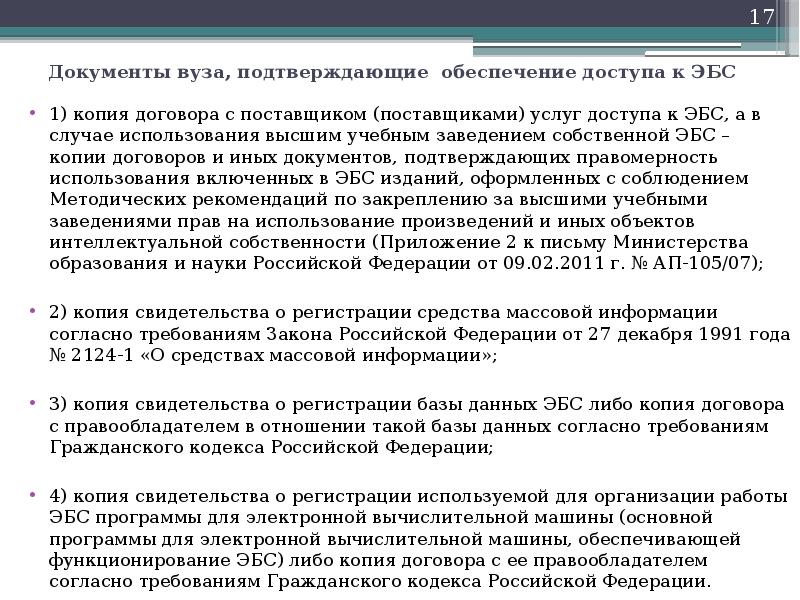 17

Документы вуза, подтверждающие обеспечение доступа к ЭБС

• 1) копия договора с поставщиком (поставщиками) услуг доступа к ЭБС, а в случае использования высшим учебным заведением собственной ЭБС – копии договоров и иных документов, подтверждающих правомерность использования включенных в ЭБС изданий, оформленных с соблюдением Методических рекомендаций по закреплению за высшими учебными заведениями прав на использование произведений и иных объектов интеллектуальной собственности (Приложение 2 к письму Министерства образования и науки Российской Федерации от 09.02.2011 г. № АП-105/07);

• 2) копия свидетельства о регистрации средства массовой информации согласно требованиям Закона Российской Федерации от 27 декабря 1991 года № 2124-1 «О средствах массовой информации»;

• 3) копия свидетельства о регистрации базы данных ЭБС либо копия договора с правообладателем в отношении такой базы данных согласно требованиям Гражданского кодекса Российской Федерации;

• 4) копия свидетельства о регистрации используемой для организации работы ЭБС программы для электронной вычислительной машины (основной программы для электронной вычислительной машины, обеспечивающей функционирование ЭБС) либо копия договора с ее правообладателем согласно требованиям Гражданского кодекса Российской Федерации.